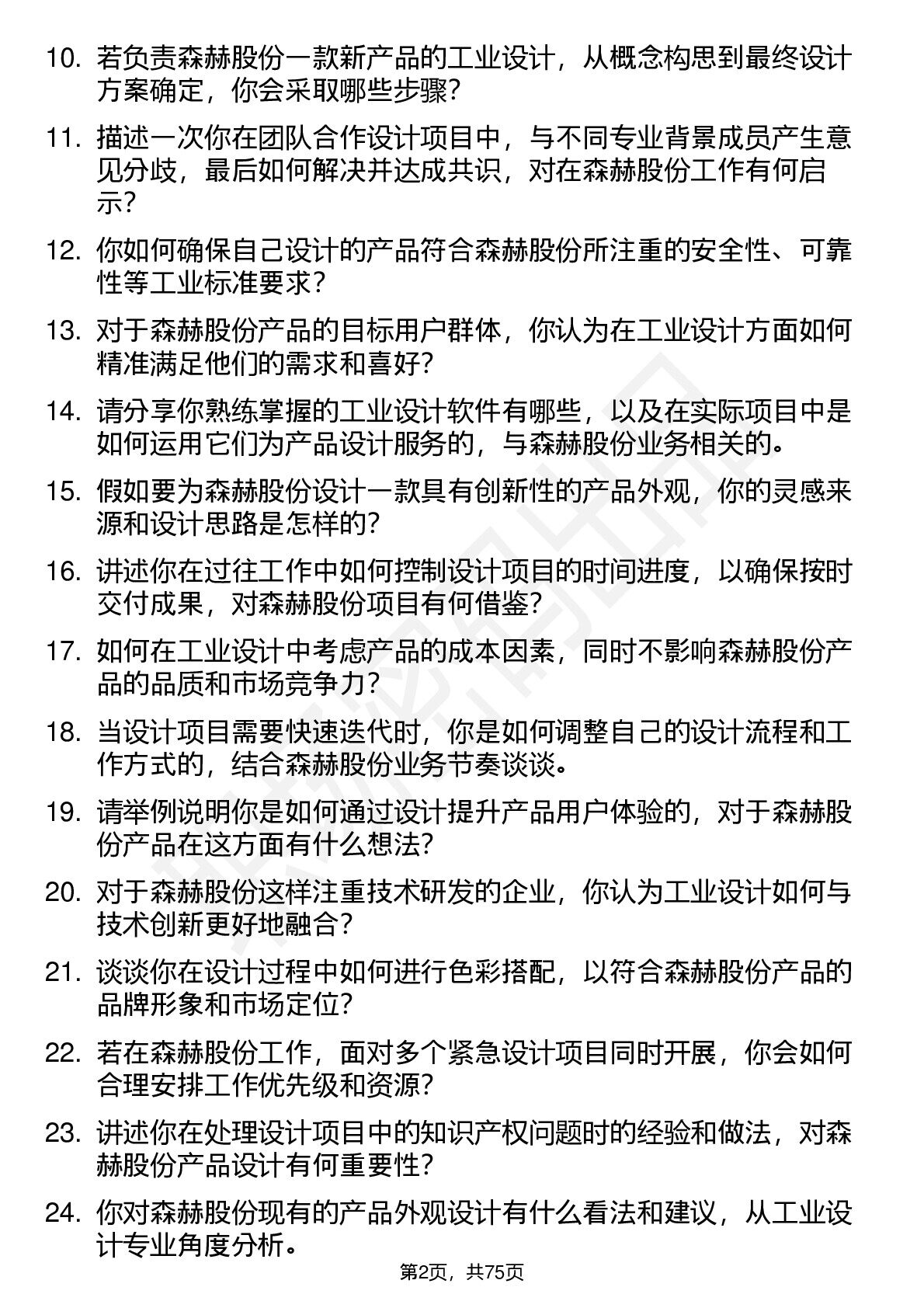 10. 若负责森赫股份一款新产品的工业设计，从概念构思到最终设计方案确定，你会采取哪些步骤？

11. 描述一次你在团队合作设计项目中，与不同专业背景成员产生意见分歧，最后如何解决并达成共识，对在森赫股份工作有何启示？

12. 你如何确保自己设计的产品符合森赫股份所注重的安全性、可靠性等工业标准要求？

13. 对于森赫股份产品的目标用户群体，你认为在工业设计方面如何精准满足他们的需求和喜好？

14. 请分享你熟练掌握的工业设计软件有哪些，以及在实际项目中是如何运用它们为产品设计服务的，与森赫股份业务相关的。

15. 假如要为森赫股份设计一款具有创新性的产品外观，你的灵感来源和设计思路是怎样的？

16. 讲述你在过往工作中如何控制设计项目的时间进度，以确保按时交付成果，对森赫股份项目有何借鉴？

17. 如何在工业设计中考虑产品的成本因素，同时不影响森赫股份产品的品质和市场竞争力？

18. 当设计项目需要快速迭代时，你是如何调整自己的设计流程和工作方式的，结合森赫股份业务节奏谈谈。

19. 请举例说明你是如何通过设计提升产品用户体验的，对于森赫股份产品在这方面有什么想法？

20. 对于森赫股份这样注重技术研发的企业，你认为工业设计如何与技术创新更好地融合？

21. 谈谈你在设计过程中如何进行色彩搭配，以符合森赫股份产品的品牌形象和市场定位？

22. 若在森赫股份工作，面对多个紧急设计项目同时开展，你会如何合理安排工作优先级和资源？

23. 讲述你在处理设计项目中的知识产权问题时的经验和做法，对森赫股份产品设计有何重要性？

24. 你对森赫股份现有的产品外观设计有什么看法和建议，从工业设计专业角度分析。

第2页，共75页